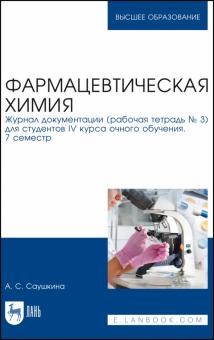 ВЫСШЕЕ ОБРАЗОВАНИЕ

ФАРМАЦЕВТИЧЕСКАЯ ХИМИЯ

Журнал документации (рабочая тетрадь № 3) для студентов IV курса очного обучения. 7 семестр

А. С. Саушкина

ЛАНЬ

E.LANBOOK.COM